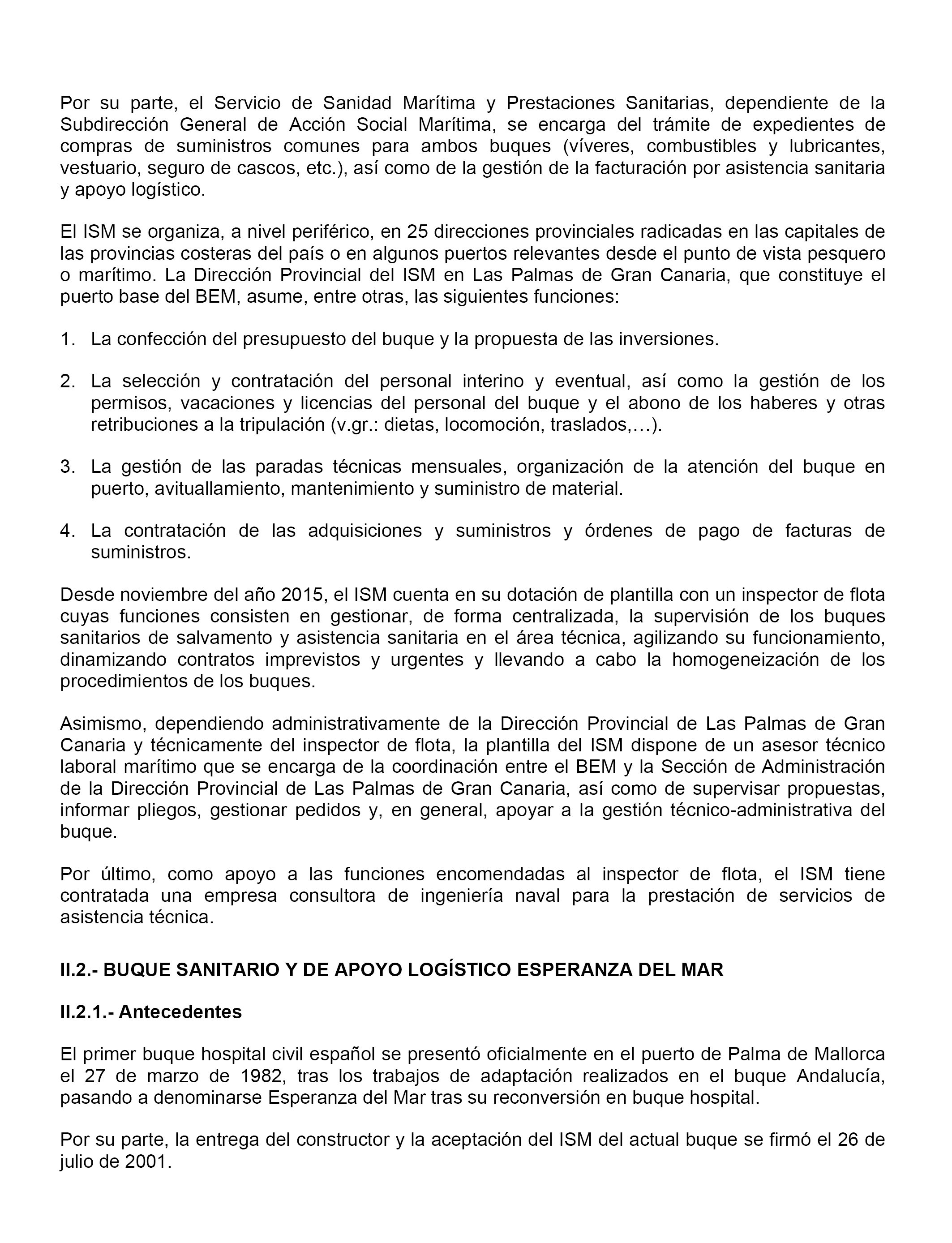 Por su parte, el Servicio de Sanidad Marítima y Prestaciones Sanitarias, dependiente de la Subdirección General de Acción Social Marítima, se encarga del trámite de expedientes de compras de suministros comunes para ambos buques (víveres, combustibles y lubricantes, vestuario, seguro de cascos, etc.), así como de la gestión de la facturación por asistencia sanitaria y apoyo logístico.

El ISM se organiza, a nivel periférico, en 25 direcciones provinciales radicadas en las capitales de las provincias costeras del país o en algunos puertos relevantes desde el punto de vista pesquero o marítimo. La Dirección Provincial del ISM en Las Palmas de Gran Canaria, que constituye el puerto base del BEM, asume, entre otras, las siguientes funciones:

1. La confección del presupuesto del buque y la propuesta de las inversiones.

2. La selección y contratación del personal interino y eventual, así como la gestión de los permisos, vacaciones y licencias del personal del buque y el abono de los haberes y otras retribuciones a la tripulación (v.gr.: dietas, locomoción, traslados,…).

3. La gestión de las paradas técnicas mensuales, organización de la atención del buque en puerto, avituallamiento, mantenimiento y suministro de material.

4. La contratación de las adquisiciones y suministros y órdenes de pago de facturas de suministros.

Desde noviembre del año 2015, el ISM cuenta en su dotación de plantilla con un inspector de flota cuyas funciones consisten en gestionar, de forma centralizada, la supervisión de los buques sanitarios de salvamento y asistencia sanitaria en el área técnica, agilizando su funcionamiento, dinamizando contratos imprevistos y urgentes y llevando a cabo la homogeneización de los procedimientos de los buques.

Asimismo, dependiendo administrativamente de la Dirección Provincial de Las Palmas de Gran Canaria y técnicamente del inspector de flota, la plantilla del ISM dispone de un asesor técnico laboral marítimo que se encarga de la coordinación entre el BEM y la Sección de Administración de la Dirección Provincial de Las Palmas de Gran Canaria, así como de supervisar propuestas, informar pliegos, gestionar pedidos y, en general, apoyar a la gestión técnico-administrativa del buque.

Por último, como apoyo a las funciones encomendadas al inspector de flota, el ISM tiene contratada una empresa consultora de ingeniería naval para la prestación de servicios de asistencia técnica.

II.2.- BUQUE SANITARIO Y DE APOYO LOGÍSTICO ESPERANZA DEL MAR

II.2.1.- Antecedentes

El primer buque hospital civil español se presentó oficialmente en el puerto de Palma de Mallorca el 27 de marzo de 1982, tras los trabajos de adaptación realizados en el buque Andalucía, pasando a denominarse Esperanza del Mar tras su reconversión en buque hospital.

Por su parte, la entrega del constructor y la aceptación del ISM del actual buque se firmó el 26 de julio de 2001.